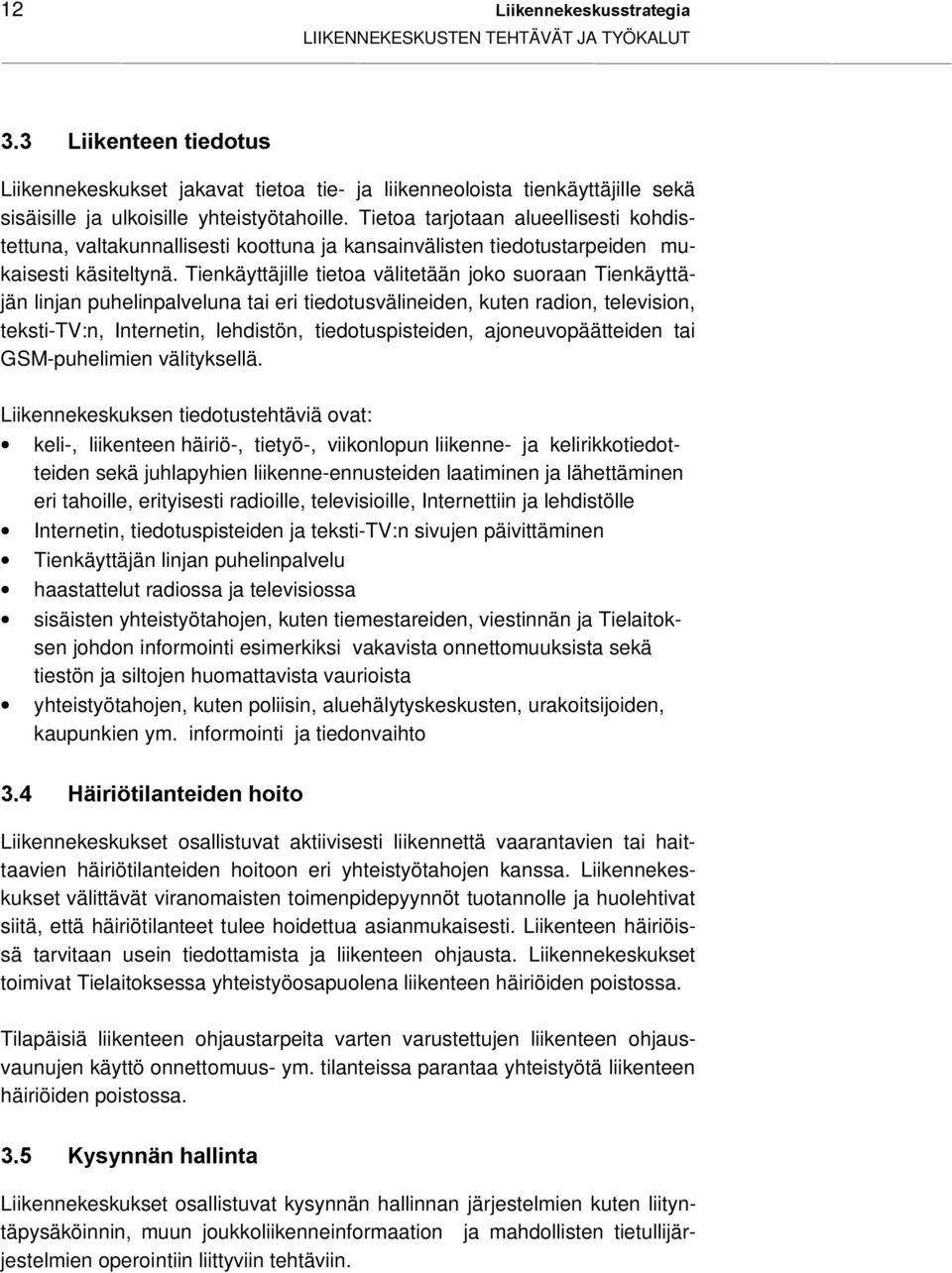 12 Liikennekeskusstrategia
LIIKENNEKESKUSTEN TEHTÄVÄT JA TYÖKALUT

3.3 Liikenteen tiedotus

Liikennekeskukset jakavat tietoa tie- ja liikenneoloista tienkäyttäjille sekä sisäisille ja ulkoisille yhteistyötahoille. Tietoa tarjotaan alueellisesti kohdistettuna, valtakunnallisesti koottuna ja kansainvälisten tiedotustarpeiden mukaisesti käsiteltynä. Tienkäyttäjille tietoa välitetään joko suoraan Tienkäyttäjän linjan puhelinpalveluna tai eri tiedotusvälineiden, kuten radion, television, teksti-TV:n, Internetin, lehdistön, tiedotuspisteiden, ajoneuvopäätteiden tai GSM-puhelimien välityksellä.

Liikennekeskuksen tiedotustehtäviä ovat:
• keli-, liikenteen häiriö-, tietyö-, viikonlopun liikenne- ja kelirikkotiedotteiden sekä juhlapyhien liikenne-ennusteiden laatiminen ja lähettäminen eri tahoille, erityisesti radioille, televisioille, Internettiin ja lehdistölle
• Internetin, tiedotuspisteiden ja teksti-TV:n sivujen päivittäminen
• Tienkäyttäjän linjan puhelinpalvelu
• haastattelut radiossa ja televisiossa
• sisäisten yhteistyötahojen, kuten tiemestareiden, viestinnän ja Tielaitoksen johdon informointi esimerkiksi vakavista onnettomuuksista sekä tiestön ja siltojen huomattavista vaurioista
• yhteistyötahojen, kuten poliisin, aluehälytyskeskusten, urakoitsijoiden, kaupunkien ym. informointi ja tiedonvaihto

3.4 Häiriötilanteiden hoito

Liikennekeskukset osallistuvat aktiivisesti liikennettä vaarantavien tai haittaavien häiriötilanteiden hoitoon eri yhteistyötahojen kanssa. Liikennekeskukset välittävät viranomaisten toimenpidepyynnöt tuotannolle ja huolehtivat siitä, että häiriötilanteet tulee hoidettua asianmukaisesti. Liikenteen häiriöissä tarvitaan usein tiedottamista ja liikenteen ohjausta. Liikennekeskukset toimivat Tielaitoksessa yhteistyöosapuolena liikenteen häiriöiden poistossa.

Tilapäisiä liikenteen ohjaustarpeita varten varustettujen liikenteen ohjausvaunujen käyttö onnettomuus- ym. tilanteissa parantaa yhteistyötä liikenteen häiriöiden poistossa.

3.5 Kysynnän hallinta

Liikennekeskukset osallistuvat kysynnän hallinnan järjestelmien kuten liityntäpysäköinnin, muun joukkoliikenneinformaation ja mahdollisten tietullijärjestelmien operointiin liittyviin tehtäviin.